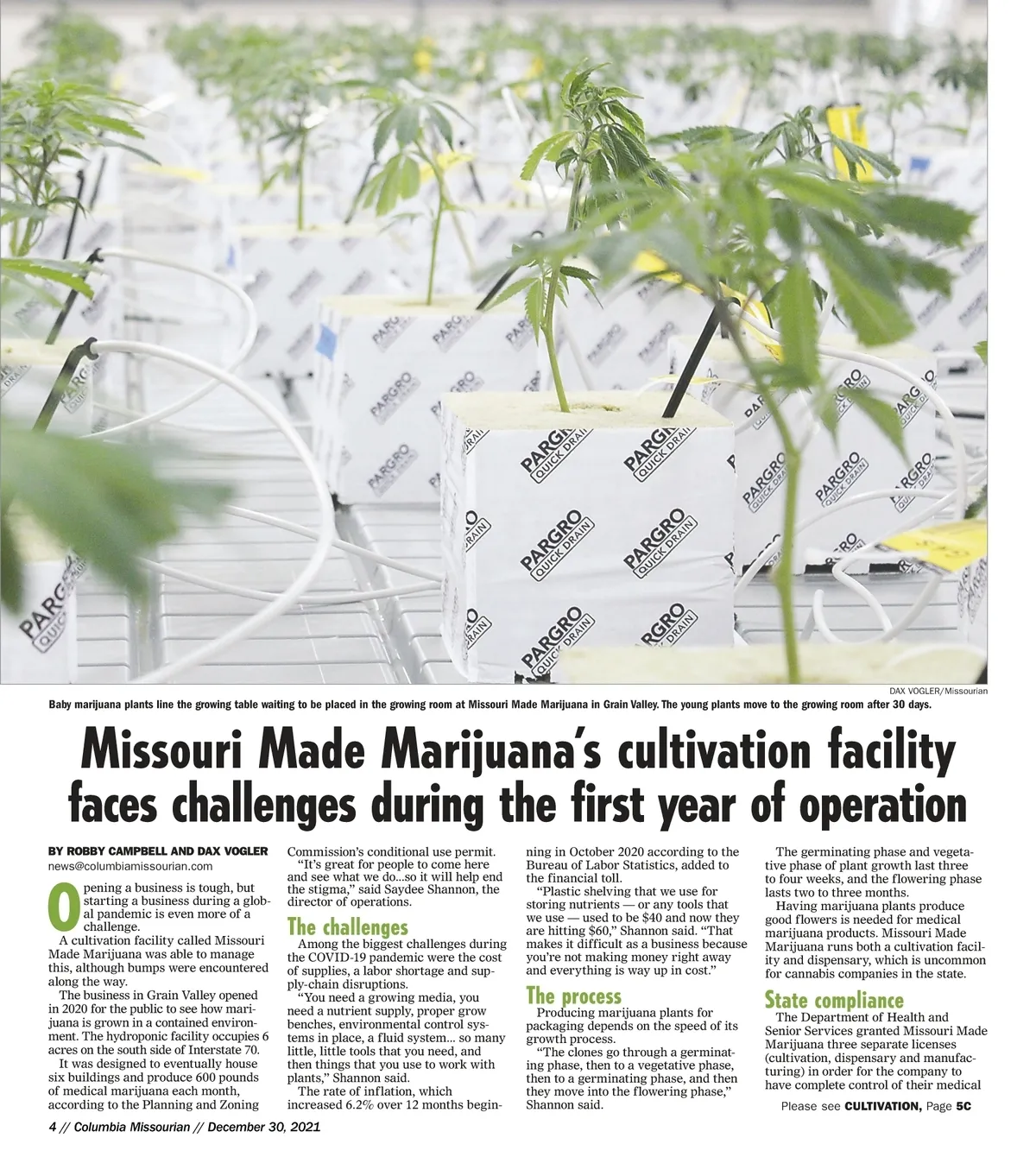 PARGRO QUICK DRAIN

DAX VOGLER/Missourian

Baby marijuana plants line the growing table waiting to be placed in the growing room at Missouri Made Marijuana in Grain Valley. The young plants move to the growing room after 30 days.

Missouri Made Marijuana's cultivation facility faces challenges during the first year of operation

BY ROBBY CAMPBELL AND DAX VOGLER
news@columbiamissourian.com

Opening a business is tough, but starting a business during a global pandemic is even more of a challenge.

A cultivation facility called Missouri Made Marijuana was able to manage this, although bumps were encountered along the way.

The business in Grain Valley opened in 2020 for the public to see how marijuana is grown in a contained environment. The hydroponic facility occupies 6 acres on the south side of Interstate 70.

It was designed to eventually house six buildings and produce 600 pounds of medical marijuana each month, according to the Planning and Zoning Commission's conditional use permit.

"It's great for people to come here and see what we do...so it will help end the stigma," said Saydee Shannon, the director of operations.

The challenges

Among the biggest challenges during the COVID-19 pandemic were the cost of supplies, a labor shortage and supply-chain disruptions.

"You need a growing media, you need a nutrient supply, proper grow benches, environmental control systems in place, a fluid system... so many little, little tools that you need, and then things that you use to work with plants," Shannon said.

The rate of inflation, which increased 6.2% over 12 months beginning in October 2020 according to the Bureau of Labor Statistics, added to the financial toll.

"Plastic shelving that we use for storing nutrients — or any tools that we use — used to be $40 and now they are hitting $60," Shannon said. "That makes it difficult as a business because you're not making money right away and everything is way up in cost."

The process

Producing marijuana plants for packaging depends on the speed of its growth process.

"The clones go through a germinating phase, then to a vegetative phase, then to a germinating phase, and then they move into the flowering phase," Shannon said.

The germinating phase and vegetative phase of plant growth last three to four weeks, and the flowering phase lasts two to three months.

Having marijuana plants produce good flowers is needed for medical marijuana products. Missouri Made Marijuana runs both a cultivation facility and dispensary, which is uncommon for cannabis companies in the state.

State compliance

The Department of Health and Senior Services granted Missouri Made Marijuana three separate licenses (cultivation, dispensary and manufacturing) in order for the company to have complete control of their medical

Please see CULTIVATION, Page 5C

4 // Columbia Missourian // December 30, 2021